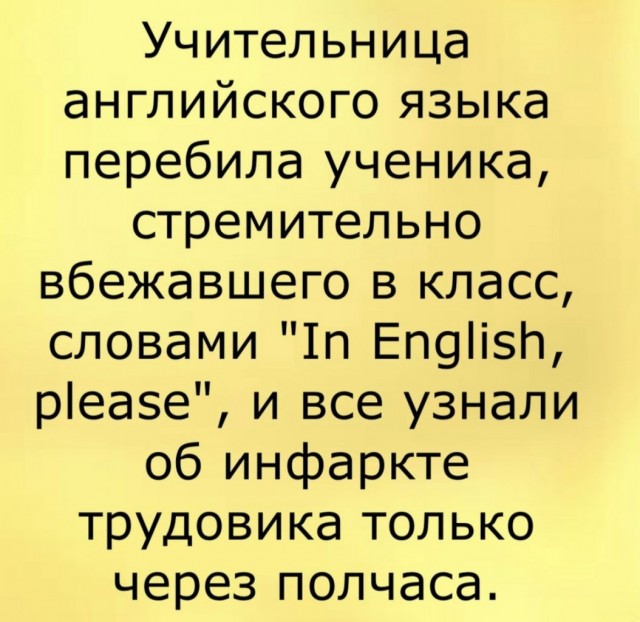 Учительница английского языка перебила ученика, стремительно вбежавшего в класс, словами "In English, please", и все узнали об инфаркте трудовика только через полчаса.